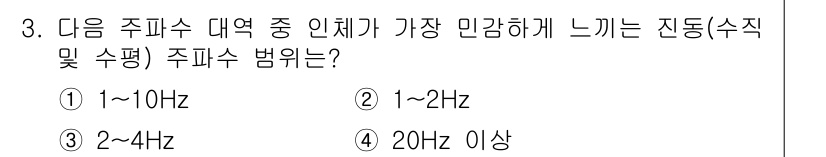 3. 다음 주파수 대역 중 인체가 가장 민감하게 느끼는 진동(수직 및 수평) 주파수 범위는?

① 1~10Hz
② 1~2Hz
③ 2~4Hz
④ 20Hz 이상